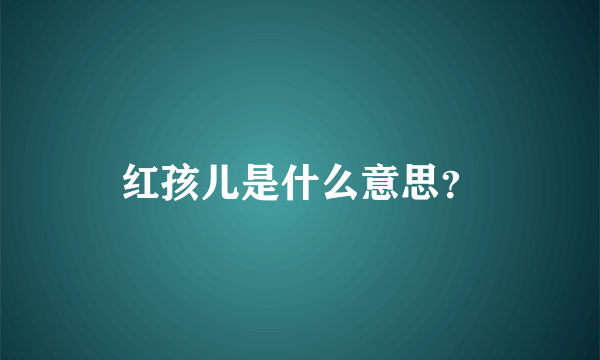 红孩儿是什么意思?